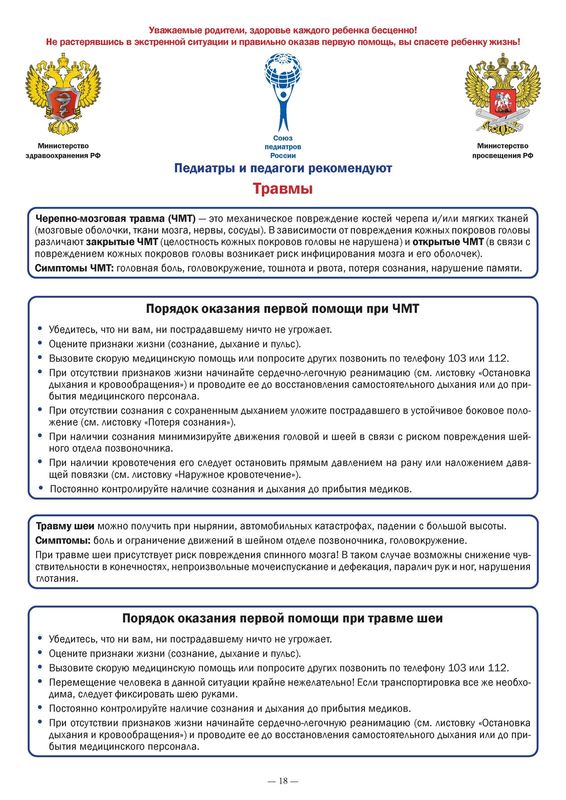 Уважаемые родители, здоровье каждого ребенка бесценно!
Не растерявшись в экстренной ситуации и правильно оказав первую помощь, вы спасете ребенку жизнь!

Министерство здравоохранения РФ

Союз педиатров России

Министерство просвещения РФ

Педиатры и педагоги рекомендуют

Травмы

Черепно-мозговая травма (ЧМТ) — это механическое повреждение костей черепа и/или мягких тканей (мозговые оболочки, ткани мозга, нервы, сосуды). В зависимости от повреждения кожных покровов головы различают закрытые ЧМТ (целостность кожных покровов головы не нарушена) и открытые ЧМТ (в связи с повреждением кожных покровов головы возникает риск инфицирования мозга и его оболочек).
Симптомы ЧМТ: головная боль, головокружение, тошнота и рвота, потеря сознания, нарушение памяти.

Порядок оказания первой помощи при ЧМТ

• Убедитесь, что ни вам, ни пострадавшему ничто не угрожает.
• Оцените признаки жизни (сознание, дыхание и пульс).
• Вызовите скорую медицинскую помощь или попросите других позвонить по телефону 103 или 112.
• При отсутствии признаков жизни начинайте сердечно-легочную реанимацию (см. листовку «Остановка дыхания и кровообращения») и проводите ее до восстановления самостоятельного дыхания или до прибытия медицинского персонала.
• При отсутствии сознания с сохраненным дыханием уложите пострадавшего в устойчивое боковое положение (см. листовку «Потеря сознания»).
• При наличии сознания минимизируйте движения головой и шеей в связи с риском повреждения шейного отдела позвоночника.
• При наличии кровотечения его следует остановить прямым давлением на рану или наложением давящей повязки (см. листовку «Наружное кровотечение»).
• Постоянно контролируйте наличие сознания и дыхания до прибытия медиков.

Травму шеи можно получить при нырянии, автомобильных катастрофах, падении с большой высоты.
Симптомы: боль и ограничение движений в шейном отделе позвоночника, головокружение.
При травме шеи присутствует риск повреждения спинного мозга! В таком случае возможны снижение чувствительности в конечностях, непроизвольные мочеиспускание и дефекация, паралич рук и ног, нарушения глотания.

Порядок оказания первой помощи при травме шеи

• Убедитесь, что ни вам, ни пострадавшему ничто не угрожает.
• Оцените признаки жизни (сознание, дыхание и пульс).
• Вызовите скорую медицинскую помощь или попросите других позвонить по телефону 103 или 112.
• Перемещение человека в данной ситуации крайне нежелательно! Если транспортировка все же необходима, следует фиксировать шею руками.
• Постоянно контролируйте наличие сознания и дыхания до прибытия медиков.
• При отсутствии признаков жизни начинайте сердечно-легочную реанимацию (см. листовку «Остановка дыхания и кровообращения») и проводите ее до восстановления самостоятельного дыхания или до прибытия медицинского персонала.

— 18 —